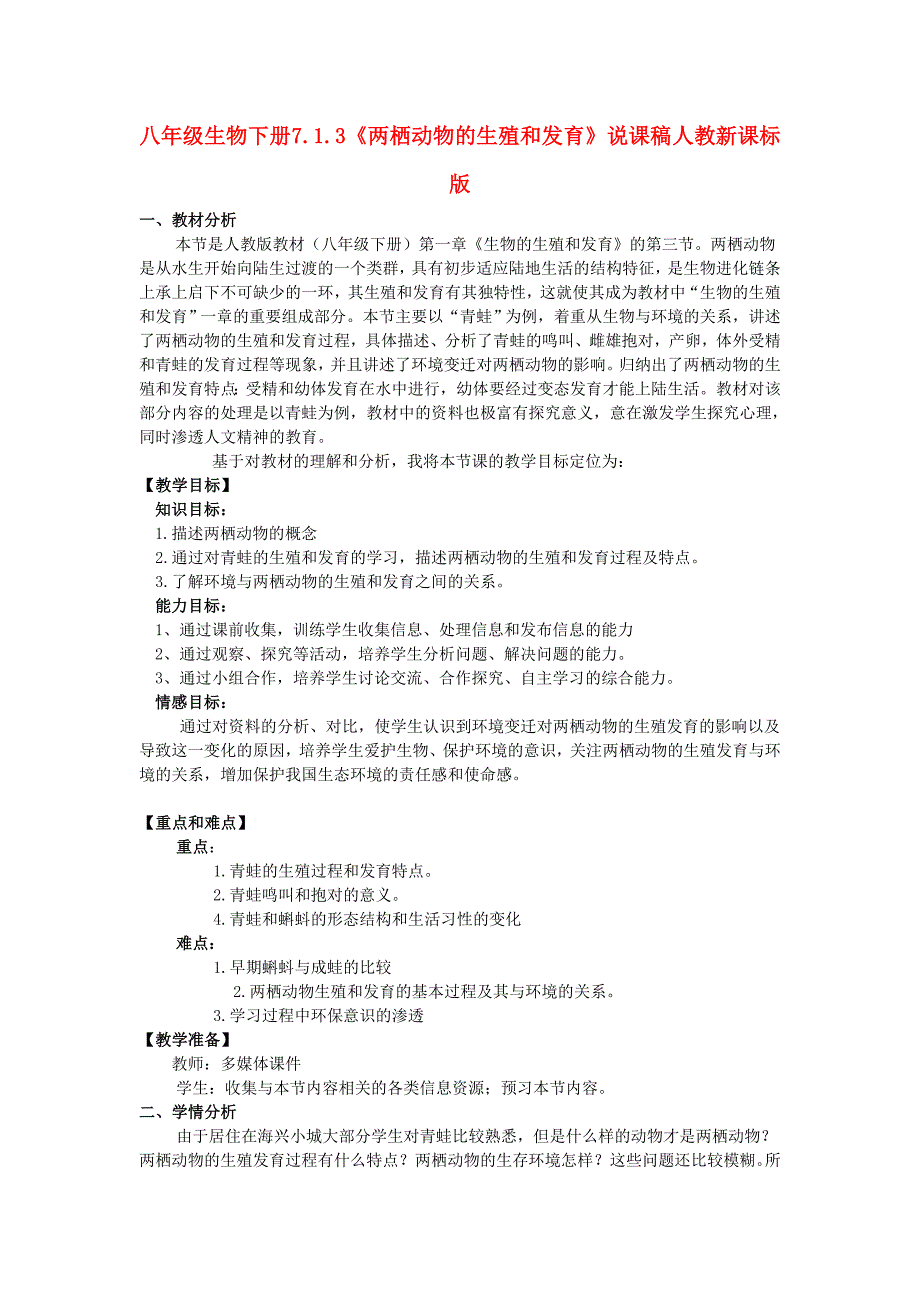 八年级生物下册7.1.3《两栖动物的生殖和发育》说课稿人教新课标版

一、教材分析

本节是人教版教材（八年级下册）第一章《生物的生殖和发育》的第三节。两栖动物是从水生开始向陆生过渡的一个类群，具有初步适应陆地生活的结构特征，是生物进化链条上承上启下不可缺少的一环，其生殖和发育有其独特性，这就使其成为教材中“生物的生殖和发育”一章的重要组成部分。本节主要以“青蛙”为例，着重从生物与环境的关系，讲述了两栖动物的生殖和发育过程，具体描述、分析了青蛙的鸣叫、雌雄抱对，产卵，体外受精和青蛙的发育过程等现象，并且讲述了环境变迁对两栖动物的影响。归纳出了两栖动物的生殖和发育特点：受精和幼体发育在水中进行，幼体要经过变态发育才能上陆生活。教材对该部分内容的处理是以青蛙为例，教材中的资料也极富有探究意义，意在激发学生探究心理，同时渗透人文精神的教育。

基于对教材的理解和分析，我将本节课的教学目标定位为：

【教学目标】

知识目标：

1.描述两栖动物的概念

2.通过对青蛙的生殖和发育的学习，描述两栖动物的生殖和发育过程及特点。

3.了解环境与两栖动物的生殖和发育之间的关系。

能力目标：

1、通过课前收集，训练学生收集信息、处理信息和发布信息的能力

2、通过观察、探究等活动，培养学生分析问题、解决问题的能力。

3、通过小组合作，培养学生讨论交流、合作探究、自主学习的综合能力。

情感目标：

通过对资料的分析、对比，使学生认识到环境变迁对两栖动物的生殖发育的影响以及导致这一变化的原因，培养学生爱护生物、保护环境的意识，关注两栖动物的生殖发育与环境的关系，增加保护我国生态环境的责任感和使命感。

【重点和难点】

重点：

1.青蛙的生殖过程和发育特点。

2.青蛙鸣叫和抱对的意义。

4.青蛙和蝌蚪的形态结构和生活习性的变化

难点：

1.早期蝌蚪与成蛙的比较

2.两栖动物生殖和发育的基本过程及其与环境的关系。

3.学习过程中环保意识的渗透

【教学准备】

教师：多媒体课件

学生：收集与本节内容相关的各类信息资源；预习本节内容。

二、学情分析

由于居住在海兴小城大部分学生对青蛙比较熟悉，但是什么样的动物才是两栖动物？两栖动物的生殖发育过程有什么特点？两栖动物的生存环境怎样？这些问题还比较模糊。所